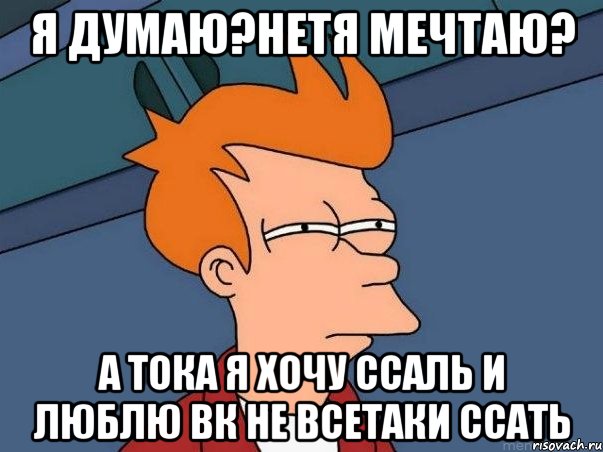 Я ДУМАЮ?НЕТЯ МЕЧТАЮ?

А ТОКА Я ХОЧУ ССАЛЬ И ЛЮБЛЮ ВК НЕ ВСЕТАКИ ССАТЬ

risovach.ru